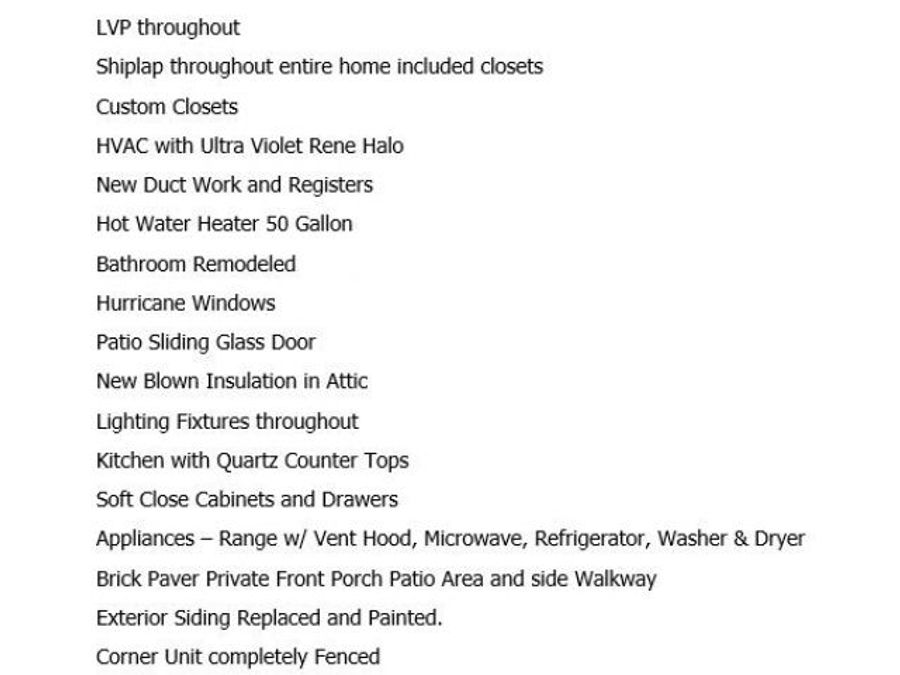 LVP throughout

Shiplap throughout entire home included closets

Custom Closets

HVAC with Ultra Violet Rene Halo

New Duct Work and Registers

Hot Water Heater 50 Gallon

Bathroom Remodeled

Hurricane Windows

Patio Sliding Glass Door

New Blown Insulation in Attic

Lighting Fixtures throughout

Kitchen with Quartz Counter Tops

Soft Close Cabinets and Drawers

Appliances – Range w/ Vent Hood, Microwave, Refrigerator, Washer & Dryer

Brick Paver Private Front Porch Patio Area and side Walkway

Exterior Siding Replaced and Painted.

Corner Unit completely Fenced